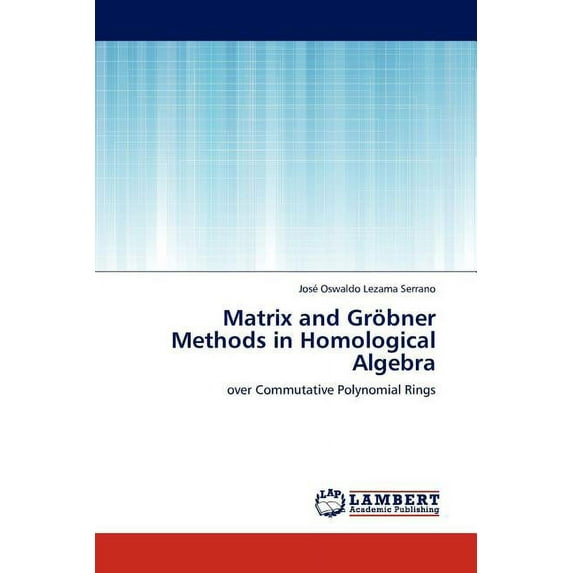 José Oswaldo Lezama Serrano

Matrix and Gröbner Methods in Homological Algebra

over Commutative Polynomial Rings

LAP LAMBERT
Academic Publishing